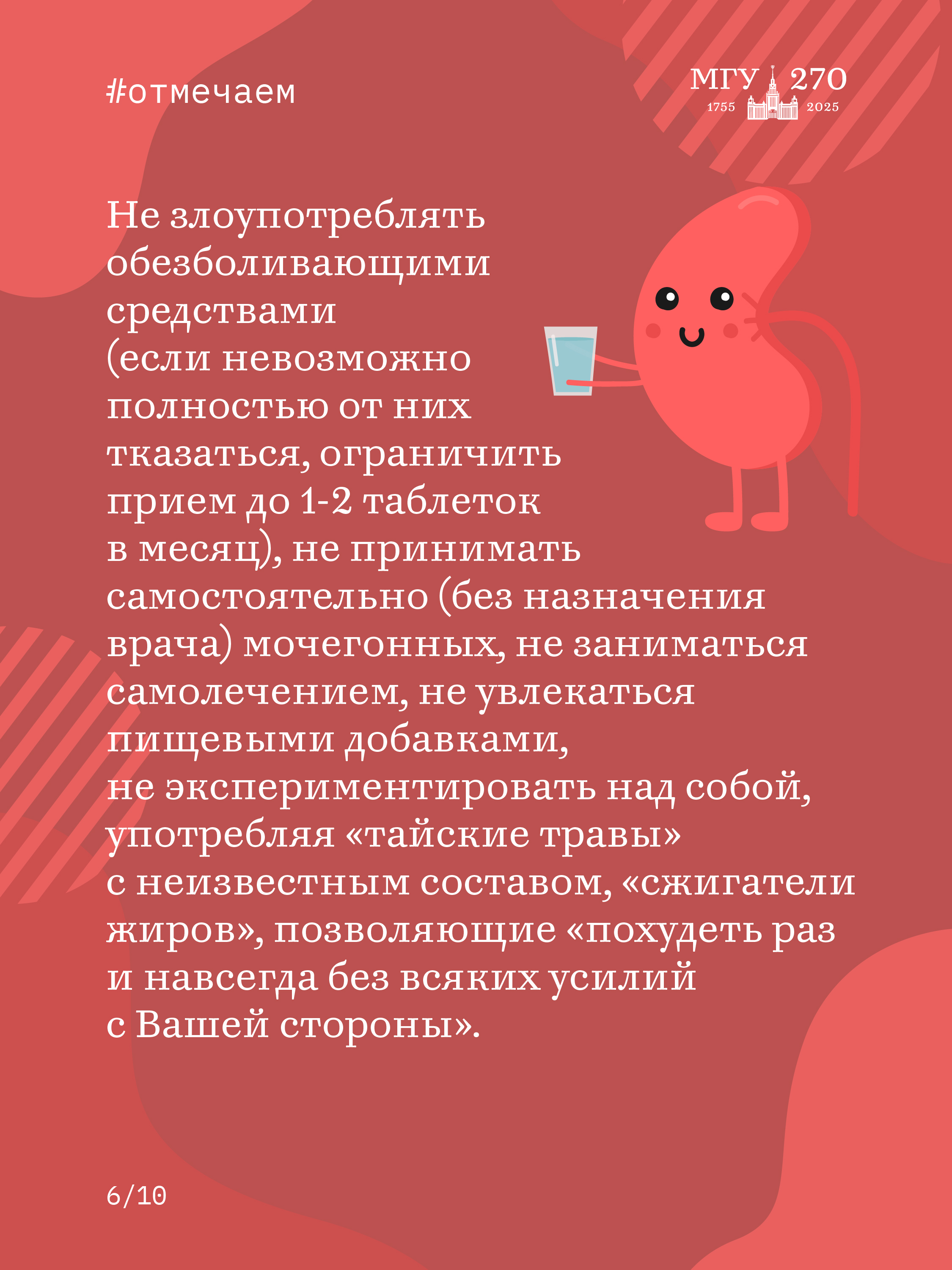 #отмечаем

МГУ 270
1755 2025

Не злоупотреблять обезболивающими средствами (если невозможно полностью от них тказаться, ограничить прием до 1-2 таблеток в месяц), не принимать самостоятельно (без назначения врача) мочегонных, не заниматься самолечением, не увлекаться пищевыми добавками, не экспериментировать над собой, употребляя «тайские травы» с неизвестным составом, «сжигатели жиров», позволяющие «похудеть раз и навсегда без всяких усилий с Вашей стороны».

6/10